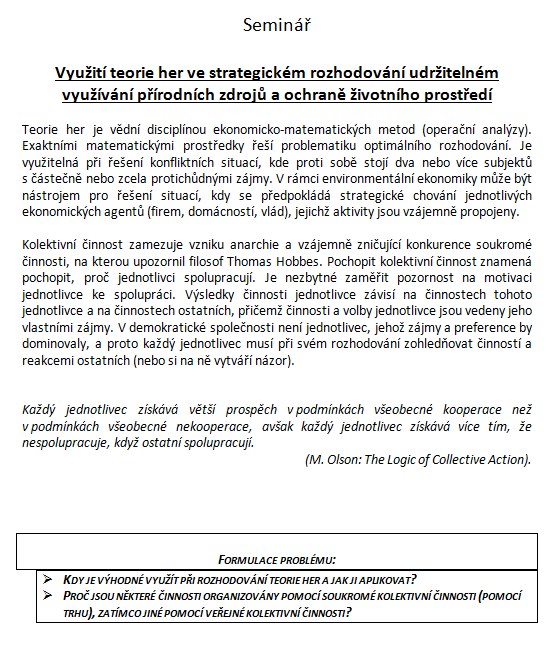 Seminář

Využití teorie her ve strategickém rozhodování udržitelném využívání přírodních zdrojů a ochraně životního prostředí

Teorie her je vědní disciplínou ekonomicko-matematických metod (operační analýzy). Exaktními matematickými prostředky řeší problematiku optimálního rozhodování. Je využitelná při řešení konfliktních situací, kde proti sobě stojí dva nebo více subjektů s částečně nebo zcela protichůdnými zájmy. V rámci environmentální ekonomiky může být nástrojem pro řešení situací, kdy se předpokládá strategické chování jednotlivých ekonomických agentů (firem, domácností, vlád), jejichž aktivity jsou vzájemně propojeny.

Kolektivní činnost zamezuje vzniku anarchie a vzájemně zničující konkurence soukromé činnosti, na kterou upozornil filosof Thomas Hobbes. Pochopit kolektivní činnost znamená pochopit, proč jednotlivci spolupracují. Je nezbytné zaměřit pozornost na motivaci jednotlivce ke spolupráci. Výsledky činnosti jednotlivce závisí na činnostech tohoto jednotlivce a na činnostech ostatních, přičemž činnosti a volby jednotlivce jsou vedeny jeho vlastními zájmy. V demokratické společnosti není jednotlivec, jehož zájmy a preference by dominovaly, a proto každý jednotlivec musí při svém rozhodování zohledňovat činností a reakcemi ostatních (nebo si na ně vytváří názor).

Každý jednotlivec získává větší prospěch v podmínkách všeobecné kooperace než v podmínkách všeobecné nekooperace, avšak každý jednotlivec získává více tím, že nespolupracuje, když ostatní spolupracují.
(M. Olson: The Logic of Collective Action).

FORMULACE PROBLÉMU:
➢ KDY JE VÝHODNÉ VYUŽÍT PŘI ROZHODOVÁNÍ TEORIE HER A JAK JI APLIKOVAT?
➢ PROČ JSOU NĚKTERÉ ČINNOSTI ORGANIZOVÁNY POMOCÍ SOUKROMÉ KOLEKTIVNÍ ČINNOSTI (POMOCÍ TRHU), ZATÍMCO JINÉ POMOCÍ VEŘEJNÉ KOLEKTIVNÍ ČINNOSTI?